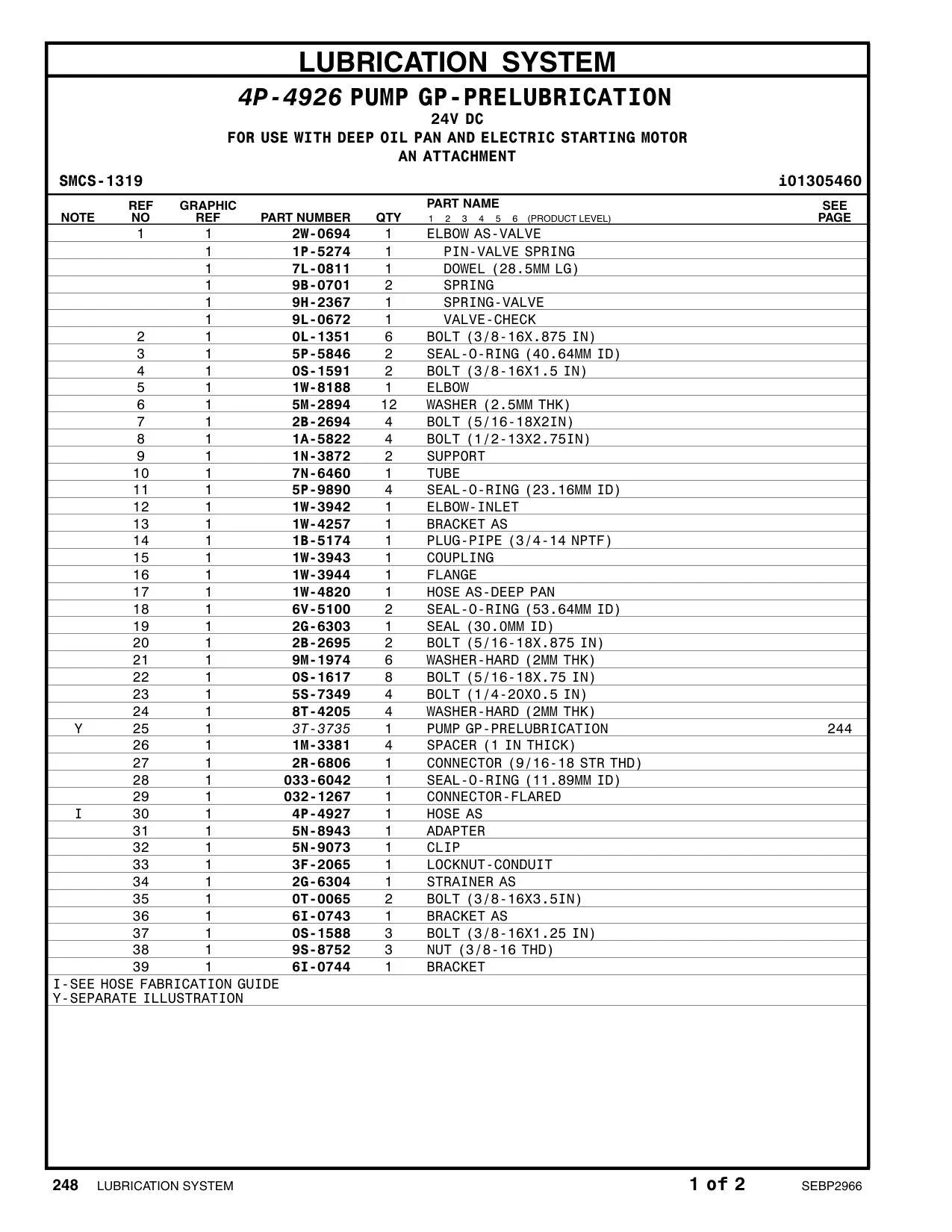 LUBRICATION SYSTEM

4P-4926 PUMP GP-PRELUBRICATION
24V DC
FOR USE WITH DEEP OIL PAN AND ELECTRIC STARTING MOTOR
AN ATTACHMENT

SMCS-1319
i01305460

| NOTE | REF NO | GRAPHIC REF | PART NUMBER | QTY | PART NAME 1 2 3 4 5 6 (PRODUCT LEVEL) | SEE PAGE |
|---|---|---|---|---|---|---|
| | 1 | 1 | 2W-0694 | 1 | ELBOW AS-VALVE | |
| | | 1 | 1P-5274 | 1 | PIN-VALVE SPRING | |
| | | 1 | 7L-0811 | 1 | DOWEL (28.5MM LG) | |
| | | 1 | 9B-0701 | 2 | SPRING | |
| | | 1 | 9H-2367 | 1 | SPRING-VALVE | |
| | | 1 | 9L-0672 | 1 | VALVE-CHECK | |
| | 2 | 1 | 0L-1351 | 6 | BOLT (3/8-16X.875 IN) | |
| | 3 | 1 | 5P-5846 | 2 | SEAL-O-RING (40.64MM ID) | |
| | 4 | 1 | 0S-1591 | 2 | BOLT (3/8-16X1.5 IN) | |
| | 5 | 1 | 1W-8188 | 1 | ELBOW | |
| | 6 | 1 | 5M-2894 | 12 | WASHER (2.5MM THK) | |
| | 7 | 1 | 2B-2694 | 4 | BOLT (5/16-18X2IN) | |
| | 8 | 1 | 1A-5822 | 4 | BOLT (1/2-13X2.75IN) | |
| | 9 | 1 | 1N-3872 | 2 | SUPPORT | |
| | 10 | 1 | 7N-6460 | 1 | TUBE | |
| | 11 | 1 | 5P-9890 | 4 | SEAL-O-RING (23.16MM ID) | |
| | 12 | 1 | 1W-3942 | 1 | ELBOW-INLET | |
| | 13 | 1 | 1W-4257 | 1 | BRACKET AS | |
| | 14 | 1 | 1B-5174 | 1 | PLUG-PIPE (3/4-14 NPTF) | |
| | 15 | 1 | 1W-3943 | 1 | COUPLING | |
| | 16 | 1 | 1W-3944 | 1 | FLANGE | |
| | 17 | 1 | 1W-4820 | 1 | HOSE AS-DEEP PAN | |
| | 18 | 1 | 6V-5100 | 2 | SEAL-O-RING (53.64MM ID) | |
| | 19 | 1 | 2G-6303 | 1 | SEAL (30.0MM ID) | |
| | 20 | 1 | 2B-2695 | 2 | BOLT (5/16-18X.875 IN) | |
| | 21 | 1 | 9M-1974 | 6 | WASHER-HARD (2MM THK) | |
| | 22 | 1 | 0S-1617 | 8 | BOLT (5/16-18X.75 IN) | |
| | 23 | 1 | 5S-7349 | 4 | BOLT (1/4-20X0.5 IN) | |
| | 24 | 1 | 8T-4205 | 4 | WASHER-HARD (2MM THK) | |
| Y | 25 | 1 | 3T-3735 | 1 | PUMP GP-PRELUBRICATION | 244 |
| | 26 | 1 | 1M-3381 | 4 | SPACER (1 IN THICK) | |
| | 27 | 1 | 2R-6806 | 1 | CONNECTOR (9/16-18 STR THD) | |
| | 28 | 1 | 033-6042 | 1 | SEAL-O-RING (11.89MM ID) | |
| | 29 | 1 | 032-1267 | 1 | CONNECTOR-FLARED | |
| I | 30 | 1 | 4P-4927 | 1 | HOSE AS | |
| | 31 | 1 | 5N-8943 | 1 | ADAPTER | |
| | 32 | 1 | 5N-9073 | 1 | CLIP | |
| | 33 | 1 | 3F-2065 | 1 | LOCKNUT-CONDUIT | |
| | 34 | 1 | 2G-6304 | 1 | STRAINER AS | |
| | 35 | 1 | 0T-0065 | 2 | BOLT (3/8-16X3.5IN) | |
| | 36 | 1 | 6I-0743 | 1 | BRACKET AS | |
| | 37 | 1 | 0S-1588 | 3 | BOLT (3/8-16X1.25 IN) | |
| | 38 | 1 | 9S-8752 | 3 | NUT (3/8-16 THD) | |
| | 39 | 1 | 6I-0744 | 1 | BRACKET | |

I-SEE HOSE FABRICATION GUIDE
Y-SEPARATE ILLUSTRATION

248 LUBRICATION SYSTEM
1 of 2
SEBP2966